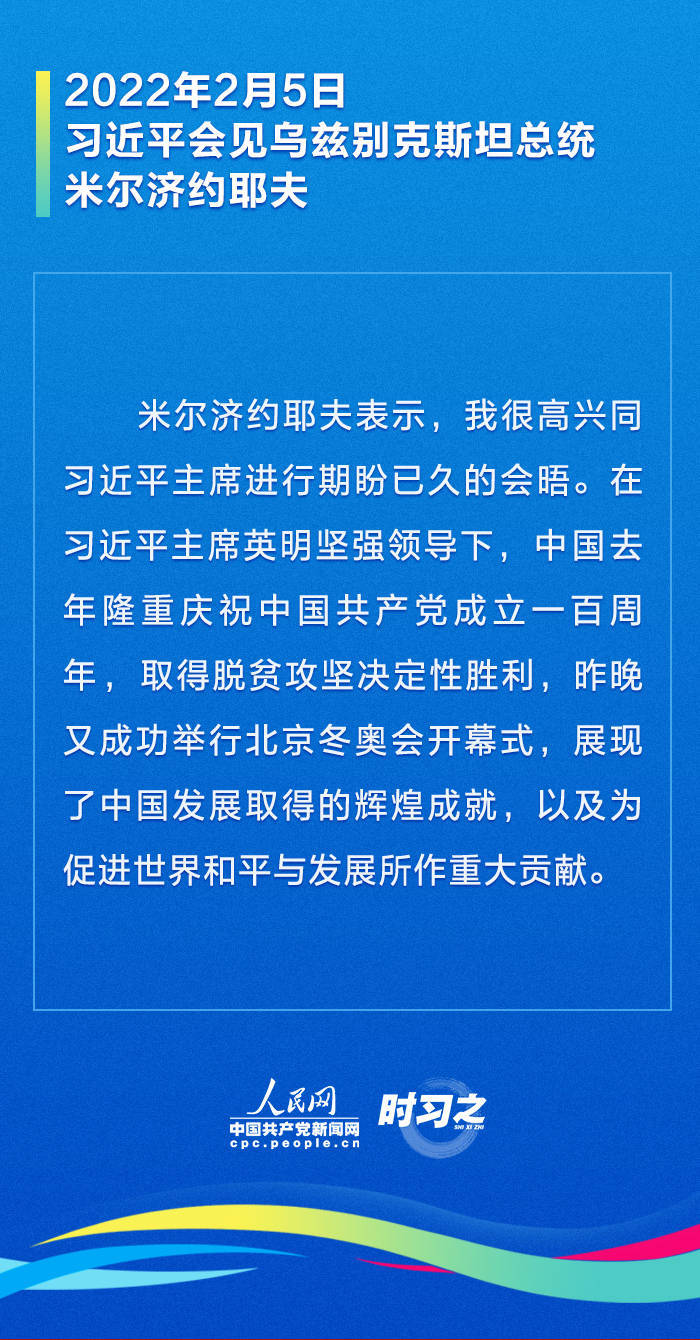 2022年2月5日
习近平会见乌兹别克斯坦总统
米尔济约耶夫

米尔济约耶夫表示，我很高兴同习近平主席进行期盼已久的会晤。在习近平主席英明坚强领导下，中国去年隆重庆祝中国共产党成立一百周年，取得脱贫攻坚决定性胜利，昨晚又成功举行北京冬奥会开幕式，展现了中国发展取得的辉煌成就，以及为促进世界和平与发展所作重大贡献。

人民网
中国共产党新闻网
cpc.people.cn
时习之
SHI XI ZHI